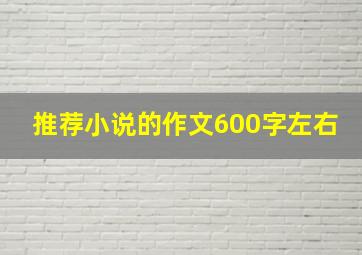 推荐小说的作文600字左右